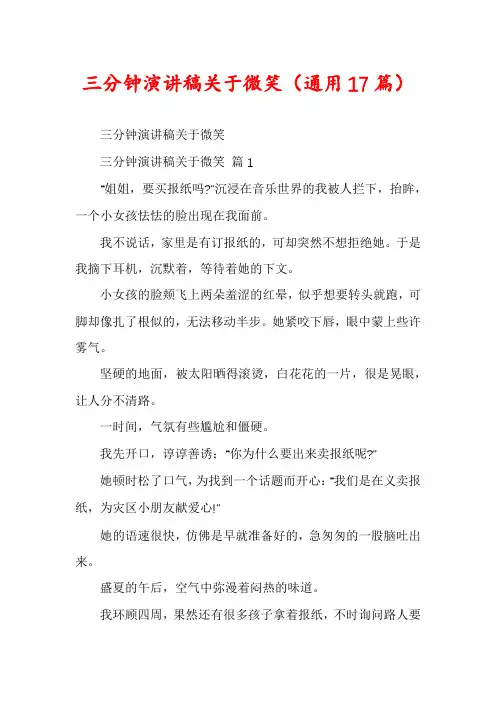 三分钟演讲稿关于微笑（通用17篇）

三分钟演讲稿关于微笑

三分钟演讲稿关于微笑 篇1

“姐姐，要买报纸吗?”沉浸在音乐世界的我被人拦下，抬眸，一个小女孩怯怯的脸出现在我面前。

我不说话，家里是有订报纸的，可却突然不想拒绝她。于是我摘下耳机，沉默着，等待着她的下文。

小女孩的脸颊飞上两朵羞涩的红晕，似乎想要转头就跑，可脚却像扎了根似的，无法移动半步。她紧咬下唇，眼中蒙上些许雾气。

坚硬的地面，被太阳晒得滚烫，白花花的一片，很是晃眼，让人分不清路。

一时间，气氛有些尴尬和僵硬。

我先开口，谆谆善诱：“你为什么要出来卖报纸呢?”

她顿时松了口气，为找到一个话题而开心：“我们是在义卖报纸，为灾区小朋友献爱心!”

她的语速很快，仿佛是早就准备好的，急匆匆的一股脑吐出来。

盛夏的午后，空气中弥漫着闷热的味道。

我环顾四周，果然还有很多孩子拿着报纸，不时询问路人要